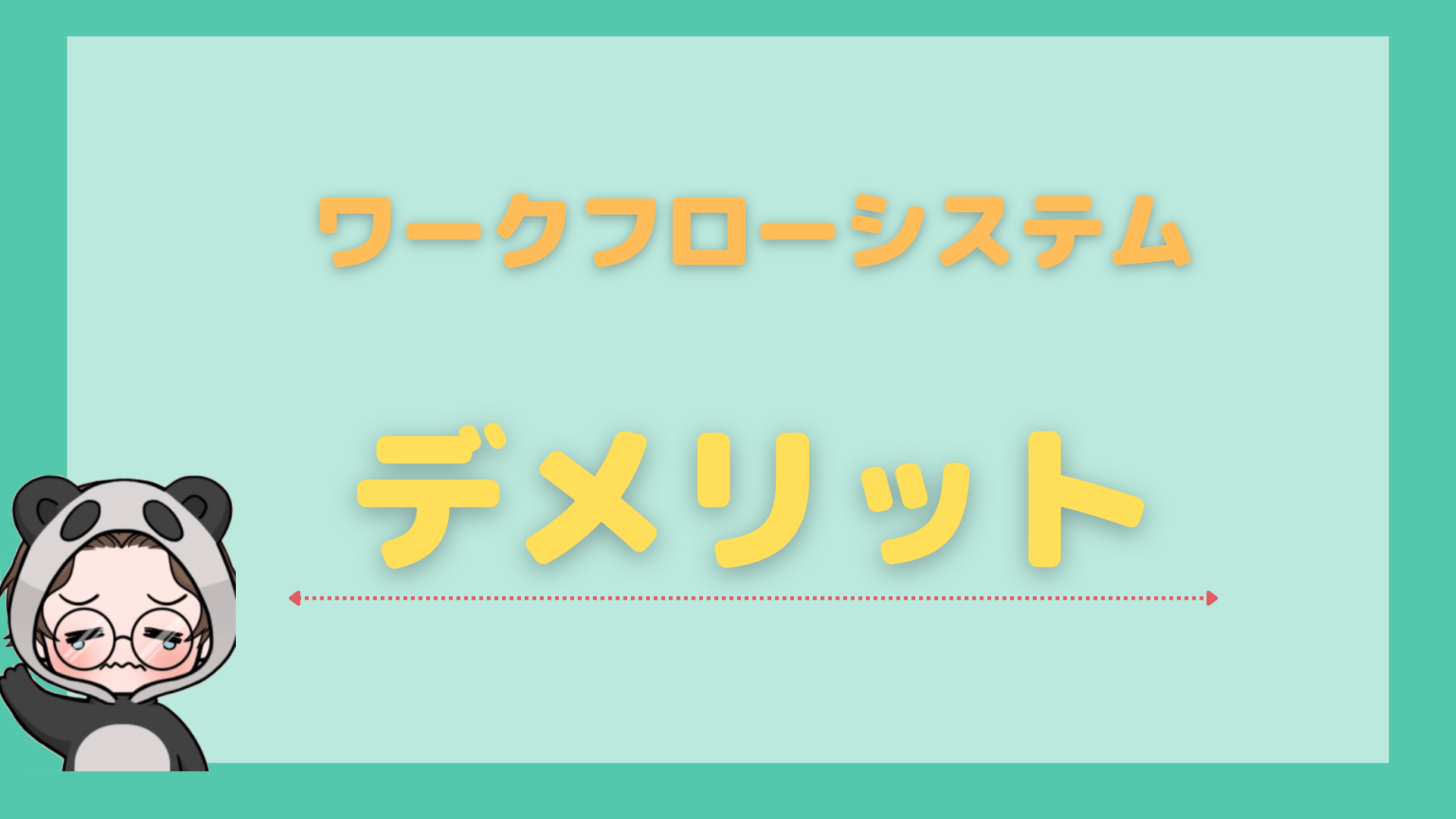 ワークフローシステム

デメリット